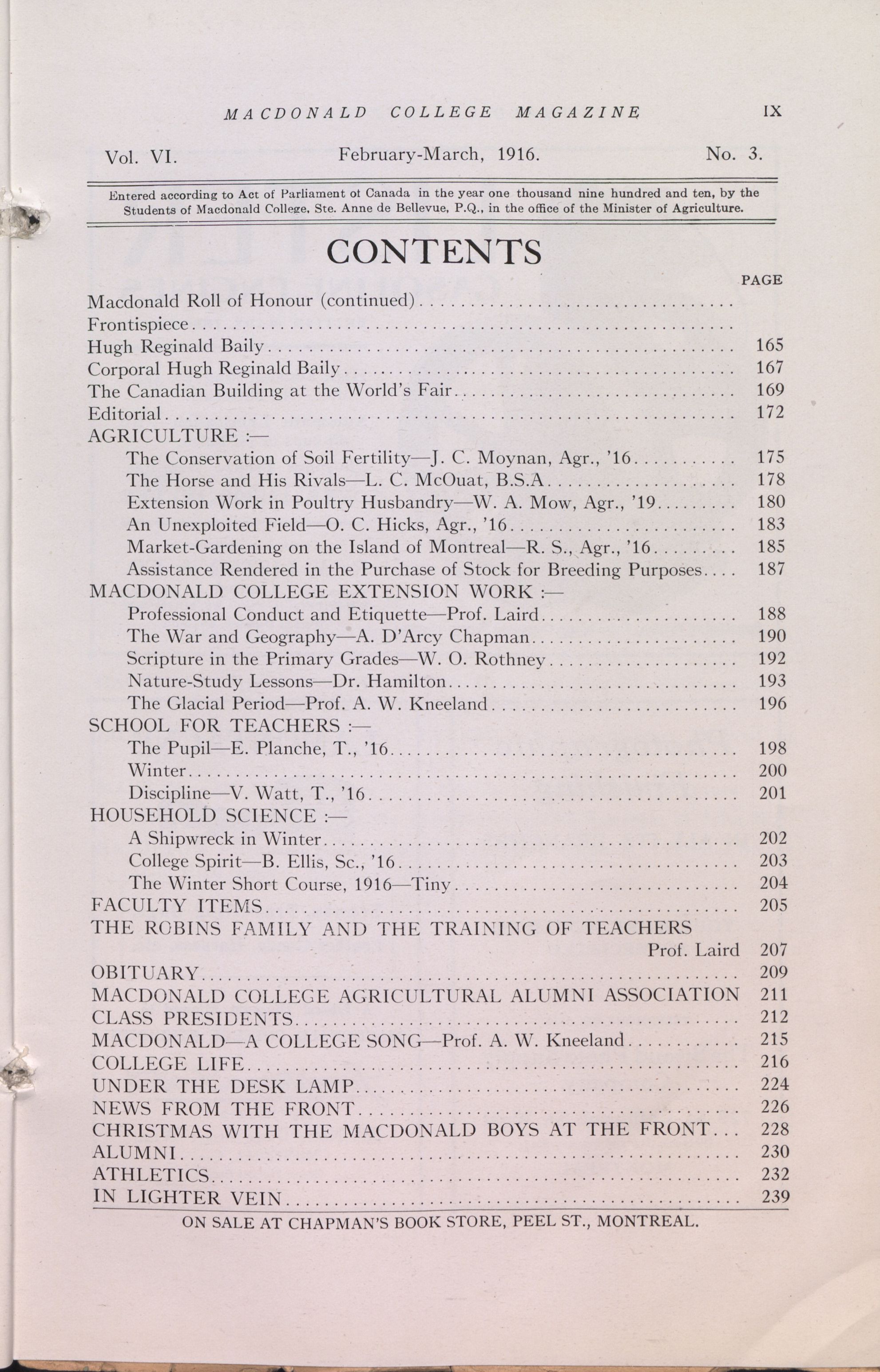 MACDONALD COLLEGE MAGAZINE IX

Vol. VI. February-March, 1916. No. 3.

Entered according to Act of Parliament ot Canada in the year one thousand nine hundred and ten, by the Students of Macdonald College, Ste. Anne de Bellevue, P.Q., in the office of the Minister of Agriculture.

CONTENTS

PAGE

Macdonald Roll of Honour (continued)
Frontispiece
Hugh Reginald Baily 165
Corporal Hugh Reginald Baily 167
The Canadian Building at the World's Fair 169
Editorial 172
AGRICULTURE :—
The Conservation of Soil Fertility—J. C. Moynan, Agr., '16 175
The Horse and His Rivals—L. C. McOuat, B.S.A 178
Extension Work in Poultry Husbandry—W. A. Mow, Agr., '19 180
An Unexploited Field—O. C. Hicks, Agr., '16 183
Market-Gardening on the Island of Montreal—R. S., Agr., '16 185
Assistance Rendered in the Purchase of Stock for Breeding Purposes 187
MACDONALD COLLEGE EXTENSION WORK :—
Professional Conduct and Etiquette—Prof. Laird 188
The War and Geography—A. D'Arcy Chapman 190
Scripture in the Primary Grades—W. O. Rothney 192
Nature-Study Lessons—Dr. Hamilton 193
The Glacial Period—Prof. A. W. Kneeland 196
SCHOOL FOR TEACHERS :—
The Pupil—E. Planche, T., '16 198
Winter 200
Discipline—V. Watt, T., '16 201
HOUSEHOLD SCIENCE :—
A Shipwreck in Winter 202
College Spirit—B. Ellis, Sc., '16 203
The Winter Short Course, 1916—Tiny 204
FACULTY ITEMS 205
THE ROBINS FAMILY AND THE TRAINING OF TEACHERS Prof. Laird 207
OBITUARY 209
MACDONALD COLLEGE AGRICULTURAL ALUMNI ASSOCIATION 211
CLASS PRESIDENTS 212
MACDONALD—A COLLEGE SONG—Prof. A. W. Kneeland 215
COLLEGE LIFE 216
UNDER THE DESK LAMP 224
NEWS FROM THE FRONT 226
CHRISTMAS WITH THE MACDONALD BOYS AT THE FRONT 228
ALUMNI 230
ATHLETICS 232
IN LIGHTER VEIN 239

ON SALE AT CHAPMAN'S BOOK STORE, PEEL ST., MONTREAL.